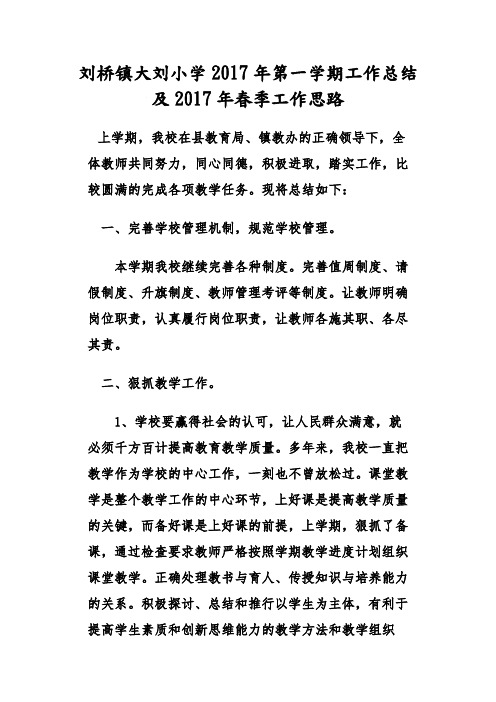 刘桥镇大刘小学 2017 年第一学期工作总结及 2017 年春季工作思路

上学期，我校在县教育局、镇教办的正确领导下，全体教师共同努力，同心同德，积极进取，踏实工作，比较圆满的完成各项教学任务。现将总结如下：

一、完善学校管理机制，规范学校管理。

本学期我校继续完善各种制度。完善值周制度、请假制度、升旗制度、教师管理考评等制度。让教师明确岗位职责，认真履行岗位职责，让教师各施其职、各尽其责。

二、狠抓教学工作。

1、学校要赢得社会的认可，让人民群众满意，就必须千方百计提高教育教学质量。多年来，我校一直把教学作为学校的中心工作，一刻也不曾放松过。课堂教学是整个教学工作的中心环节，上好课是提高教学质量的关键，而备好课是上好课的前提，上学期，狠抓了备课，通过检查要求教师严格按照学期教学进度计划组织课堂教学。正确处理教书与育人、传授知识与培养能力的关系。积极探讨、总结和推行以学生为主体，有利于提高学生素质和创新思维能力的教学方法和教学组织